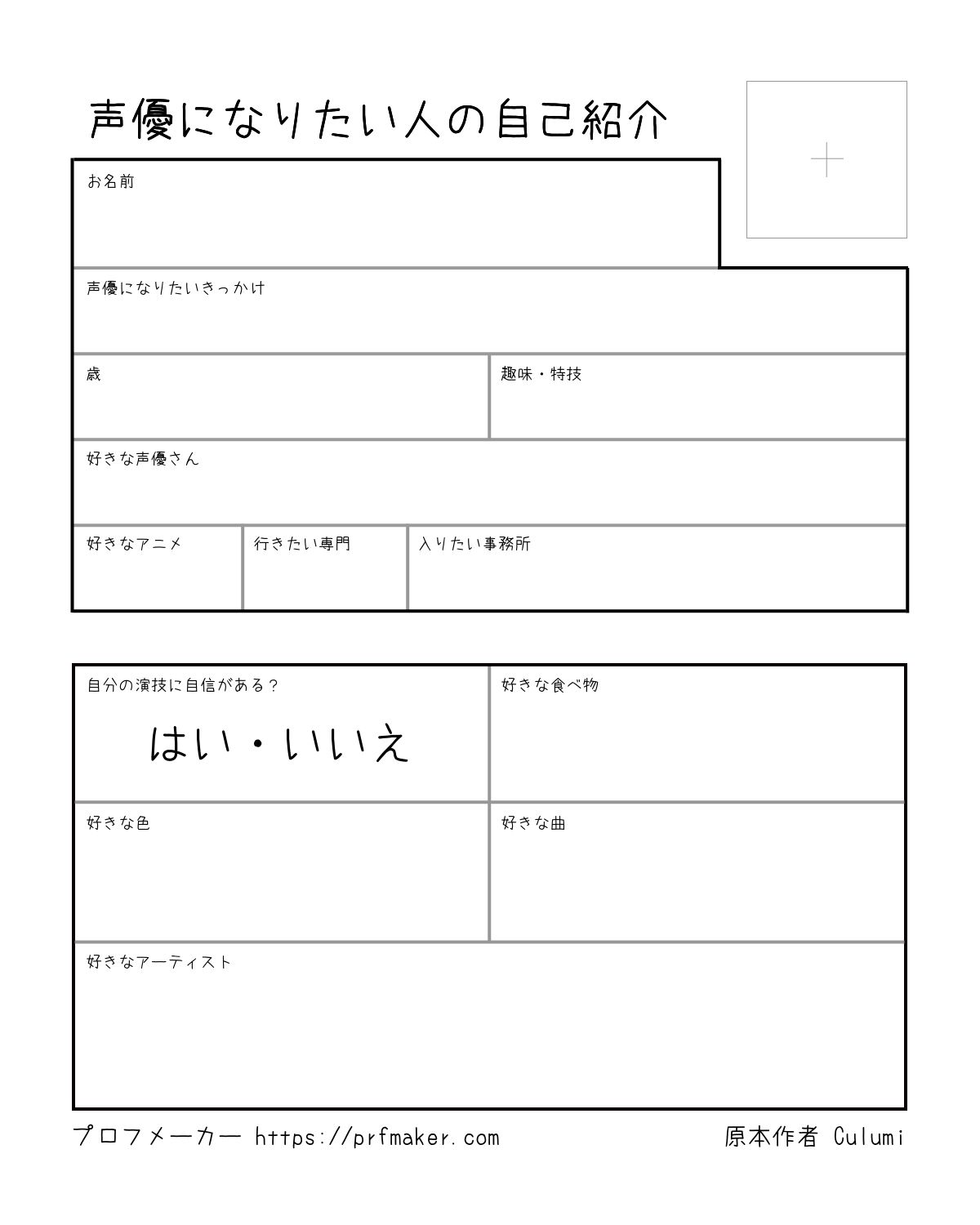 声優になりたい人の自己紹介

+

お名前

声優になりたいきっかけ

歳

趣味・特技

好きな声優さん

好きなアニメ

行きたい専門

入りたい事務所

自分の演技に自信がある？

はい・いいえ

好きな食べ物

好きな色

好きな曲

好きなアーティスト

プロフメーカー https://prfmaker.com

原本作者 Culumi